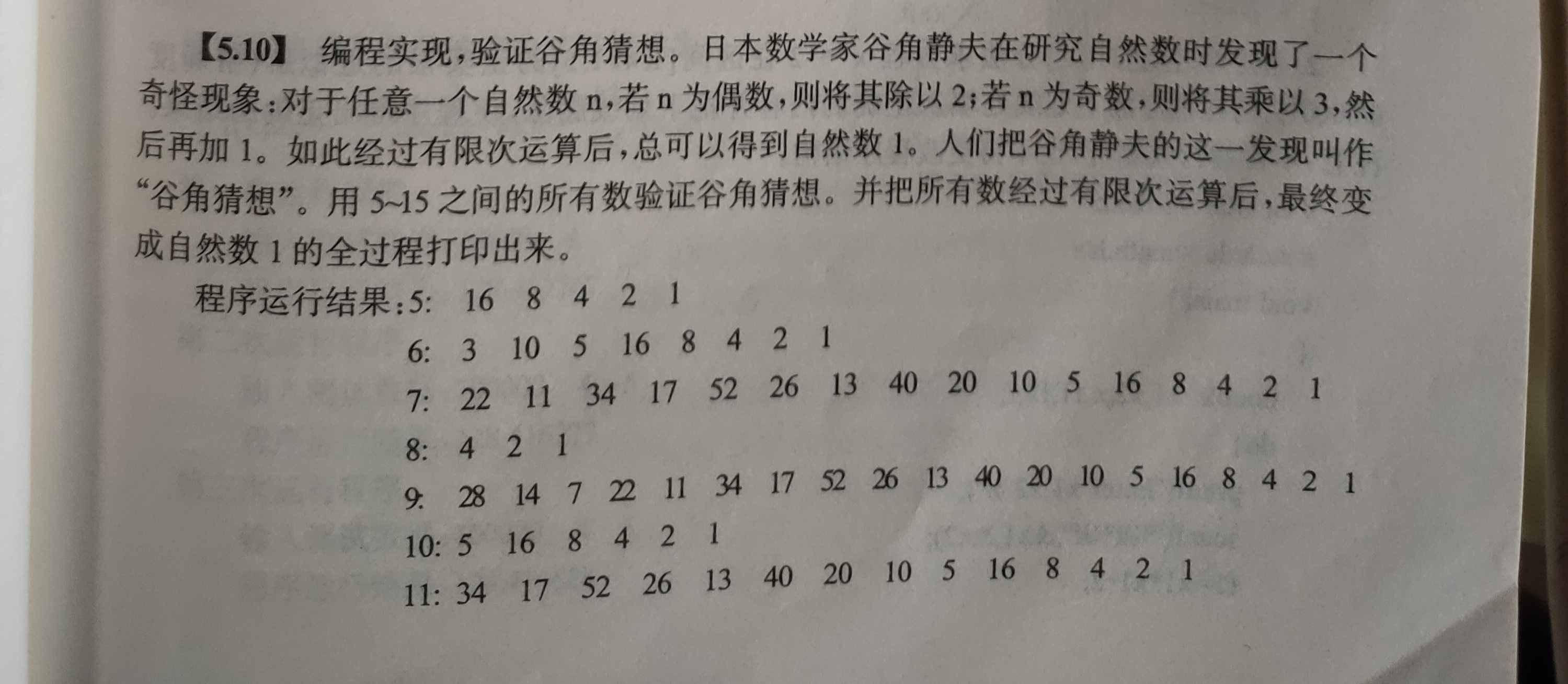 【5.10】 编程实现，验证谷角猜想。日本数学家谷角静夫在研究自然数时发现了一个奇怪现象：对于任意一个自然数n，若n为偶数，则将其除以2；若n为奇数，则将其乘以3，然后再加1。如此经过有限次运算后，总可以得到自然数1。人们把谷角静夫的这一发现叫作“谷角猜想”。用5~15之间的所有数验证谷角猜想。并把所有数经过有限次运算后，最终变成自然数1的全过程打印出来。

程序运行结果：5: 16 8 4 2 1
6: 3 10 5 16 8 4 2 1
7: 22 11 34 17 52 26 13 40 20 10 5 16 8 4 2 1
8: 4 2 1
9: 28 14 7 22 11 34 17 52 26 13 40 20 10 5 16 8 4 2 1
10: 5 16 8 4 2 1
11: 34 17 52 26 13 40 20 10 5 16 8 4 2 1